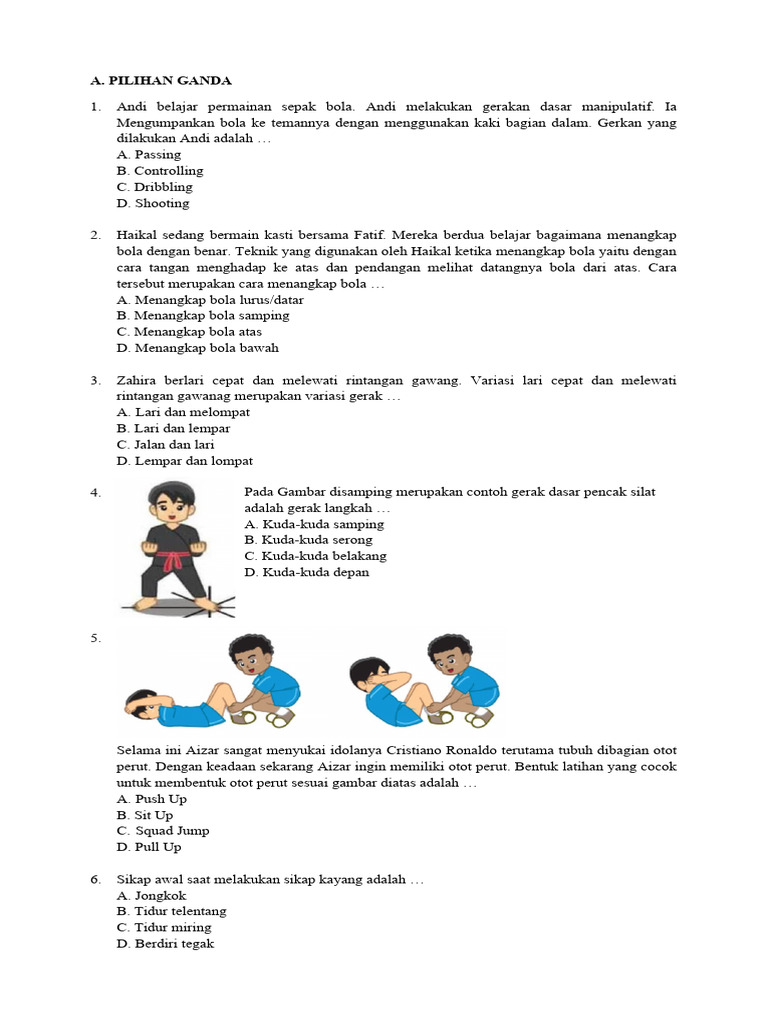 A. PILIHAN GANDA

1. Andi belajar permainan sepak bola. Andi melakukan gerakan dasar manipulatif. Ia Mengumpankan bola ke temannya dengan menggunakan kaki bagian dalam. Gerkan yang dilakukan Andi adalah …
A. Passing
B. Controlling
C. Dribbling
D. Shooting

2. Haikal sedang bermain kasti bersama Fatif. Mereka berdua belajar bagaimana menangkap bola dengan benar. Teknik yang digunakan oleh Haikal ketika menangkap bola yaitu dengan cara tangan menghadap ke atas dan pendangan melihat datangnya bola dari atas. Cara tersebut merupakan cara menangkap bola …
A. Menangkap bola lurus/datar
B. Menangkap bola samping
C. Menangkap bola atas
D. Menangkap bola bawah

3. Zahira berlari cepat dan melewati rintangan gawang. Variasi lari cepat dan melewati rintangan gawanag merupakan variasi gerak …
A. Lari dan melompat
B. Lari dan lempar
C. Jalan dan lari
D. Lempar dan lompat

4. Pada Gambar disamping merupakan contoh gerak dasar pencak silat adalah gerak langkah …
A. Kuda-kuda samping
B. Kuda-kuda serong
C. Kuda-kuda belakang
D. Kuda-kuda depan

5. Selama ini Aizar sangat menyukai idolanya Cristiano Ronaldo terutama tubuh dibagian otot perut. Dengan keadaan sekarang Aizar ingin memiliki otot perut. Bentuk latihan yang cocok untuk membentuk otot perut sesuai gambar diatas adalah …
A. Push Up
B. Sit Up
C. Squad Jump
D. Pull Up

6. Sikap awal saat melakukan sikap kayang adalah …
A. Jongkok
B. Tidur telentang
C. Tidur miring
D. Berdiri tegak